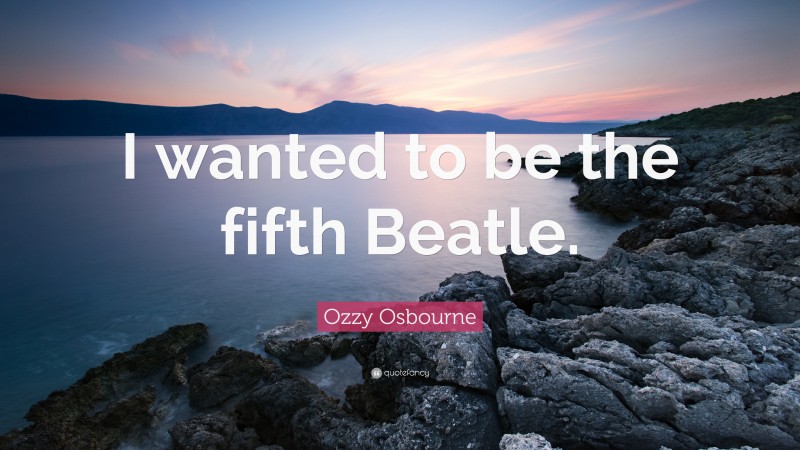 I wanted to be the fifth Beatle.

Ozzy Osbourne

quotefancy